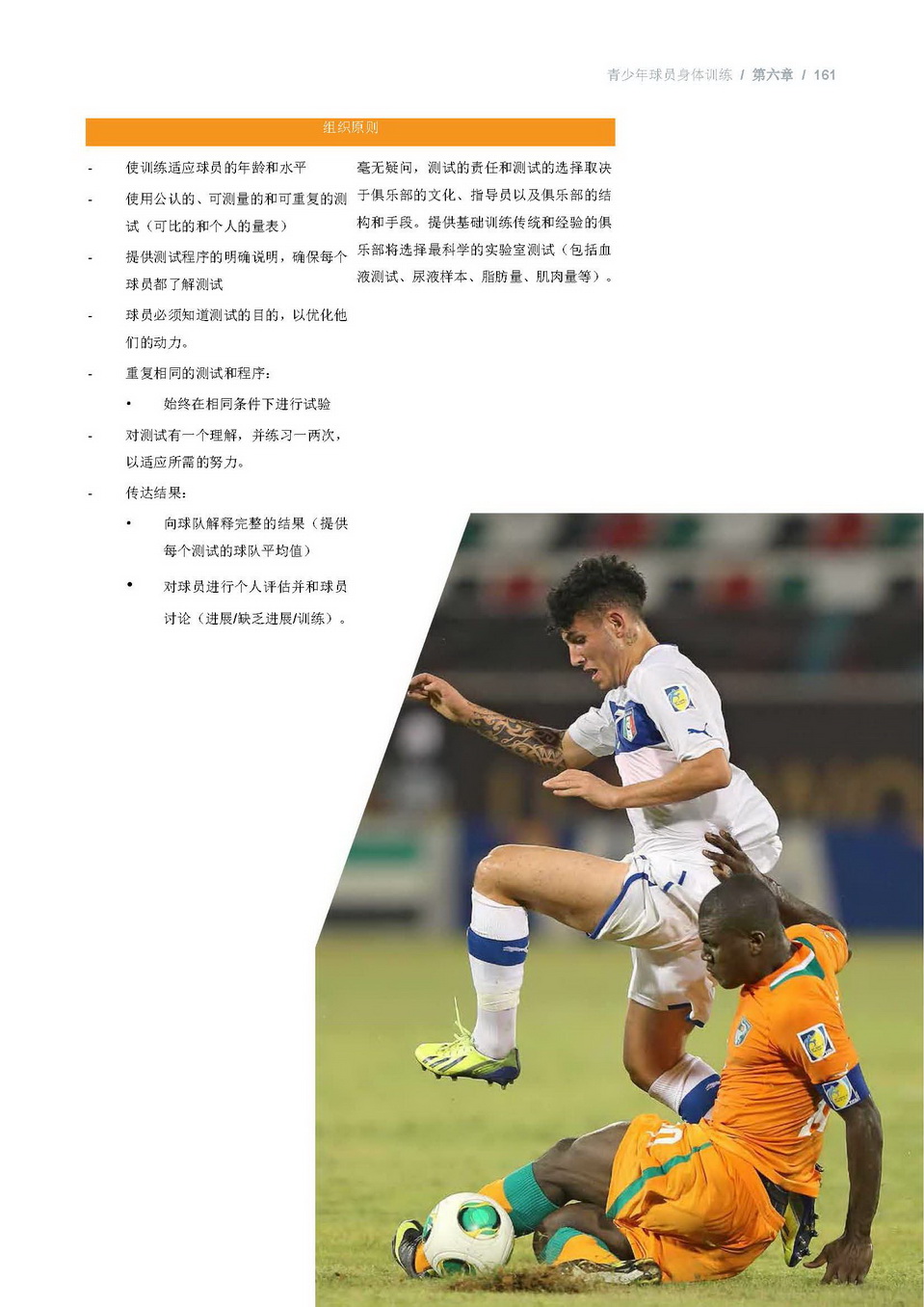 青少年球员身体训练 / 第六章 / 161

组织原则

- 使训练适应球员的年龄和水平
- 使用公认的、可测量的和可重复的测试（可比的和个人的量表）
- 提供测试程序的明确说明，确保每个球员都了解测试
- 球员必须知道测试的目的，以优化他们的动力。
- 重复相同的测试和程序：
  • 始终在相同条件下进行试验
- 对测试有一个理解，并练习一两次，以适应所需的努力。
- 传达结果：
  • 向球队解释完整的结果（提供每个测试的球队平均值）
  • 对球员进行个人评估并和球员讨论（进展/缺乏进展/训练）。

毫无疑问，测试的责任和测试的选择取决于俱乐部的文化、指导员以及俱乐部的结构和手段。提供基础训练传统和经验的俱乐部将选择最科学的实验室测试（包括血液测试、尿液样本、脂肪量、肌肉量等）。